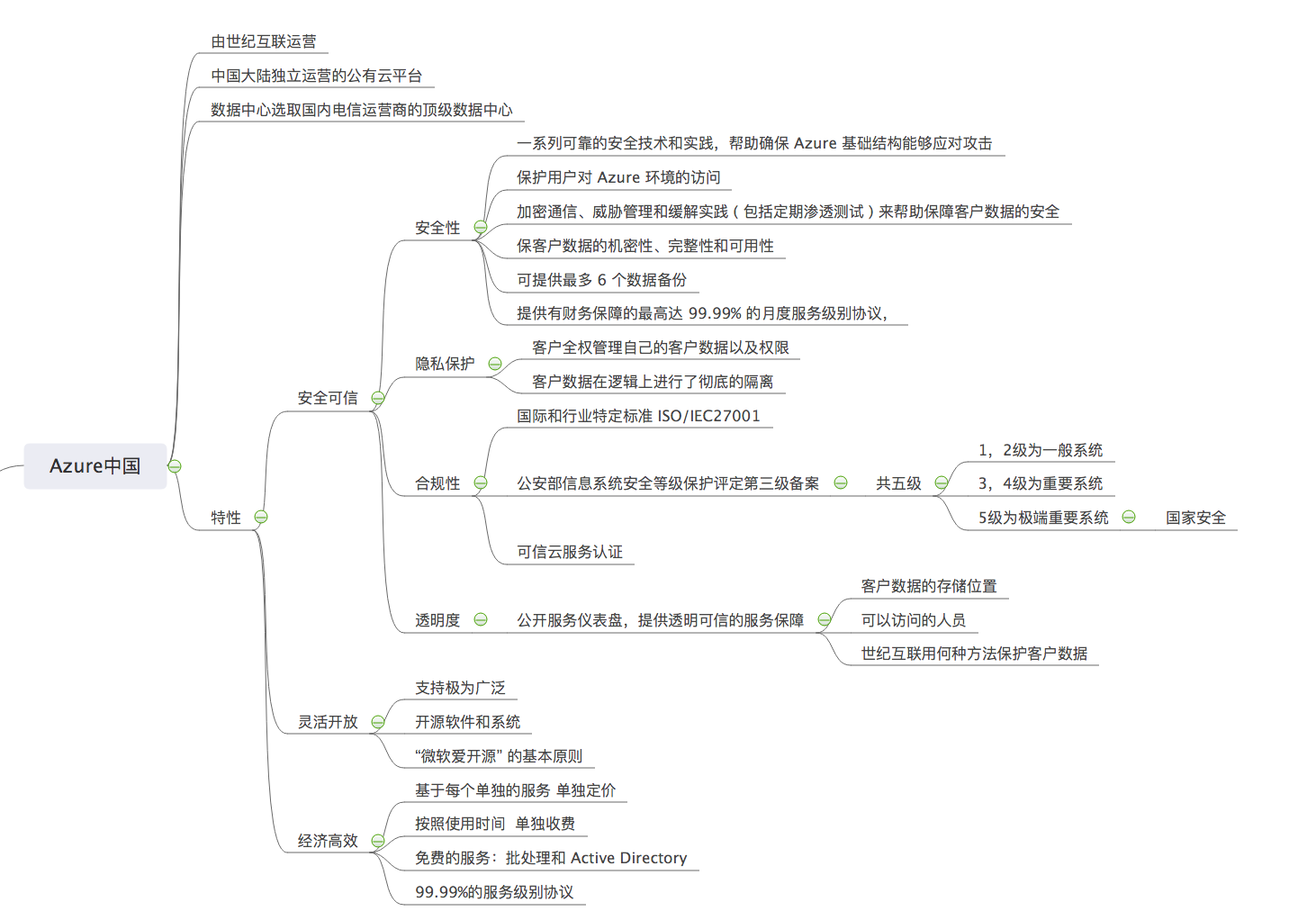 Azure中国

由世纪互联运营

中国大陆独立运营的公有云平台

数据中心选取国内电信运营商的顶级数据中心

特性

安全可信

安全性

一系列可靠的安全技术和实践，帮助确保 Azure 基础结构能够应对攻击

保护用户对 Azure 环境的访问

加密通信、威胁管理和缓解实践（包括定期渗透测试）来帮助保障客户数据的安全

保客户数据的机密性、完整性和可用性

可提供最多 6 个数据备份

提供有财务保障的最高达 99.99% 的月度服务级别协议，

隐私保护

客户全权管理自己的客户数据以及权限

客户数据在逻辑上进行了彻底的隔离

合规性

国际和行业特定标准 ISO/IEC27001

公安部信息系统安全等级保护评定第三级备案

共五级

1，2级为一般系统

3，4级为重要系统

5级为极端重要系统

国家安全

可信云服务认证

透明度

公开服务仪表盘，提供透明可信的服务保障

客户数据的存储位置

可以访问的人员

世纪互联用何种方法保护客户数据

灵活开放

支持极为广泛

开源软件和系统

“微软爱开源” 的基本原则

经济高效

基于每个单独的服务 单独定价

按照使用时间 单独收费

免费的服务：批处理和 Active Directory

99.99%的服务级别协议